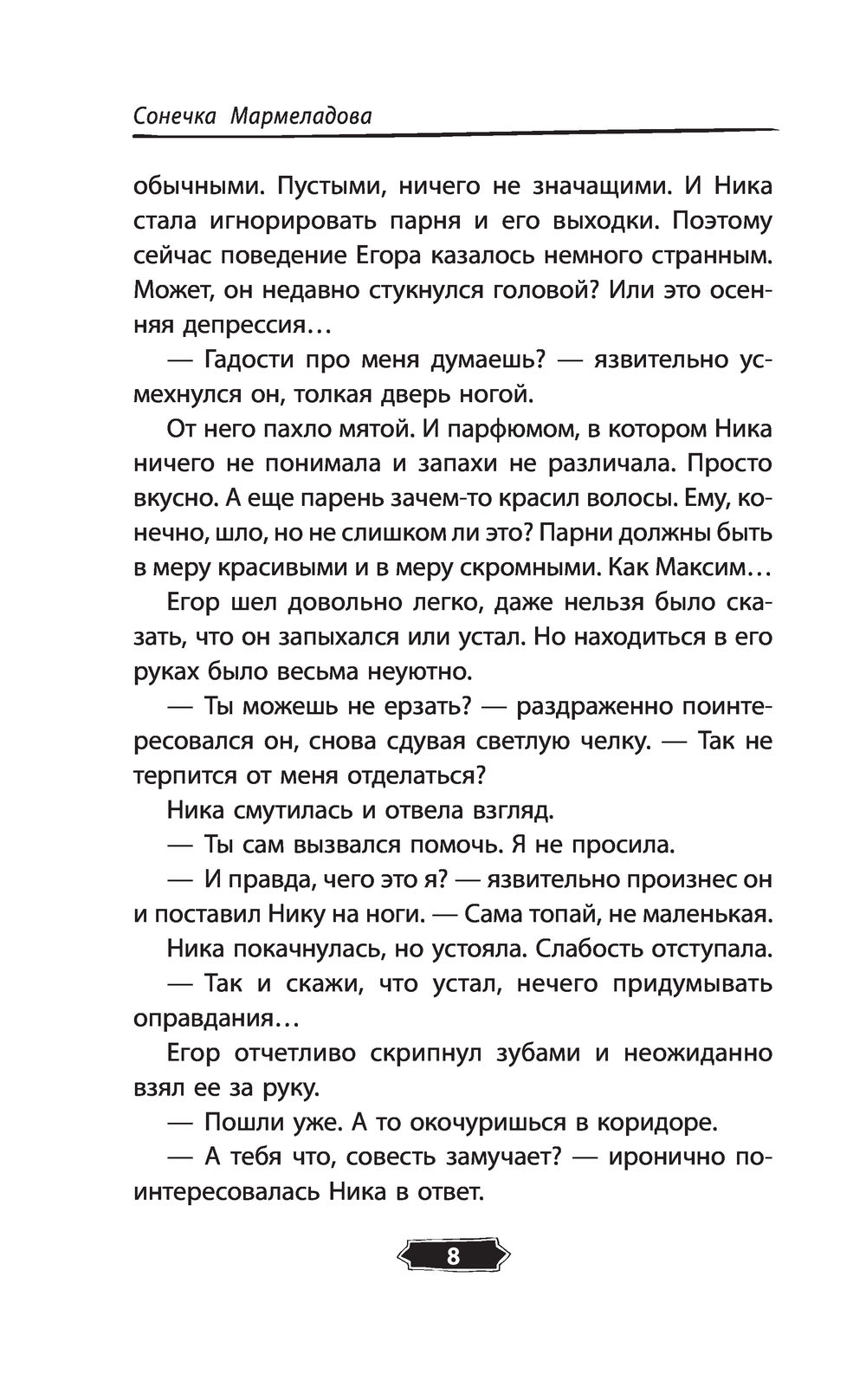 Сонечка Мармеладова

обычными. Пустыми, ничего не значащими. И Ника стала игнорировать парня и его выходки. Поэтому сейчас поведение Егора казалось немного странным. Может, он недавно стукнулся головой? Или это осенняя депрессия…

— Гадости про меня думаешь? — язвительно усмехнулся он, толкая дверь ногой.

От него пахло мятой. И парфюмом, в котором Ника ничего не понимала и запахи не различала. Просто вкусно. А еще парень зачем-то красил волосы. Ему, конечно, шло, но не слишком ли это? Парни должны быть в меру красивыми и в меру скромными. Как Максим…

Егор шел довольно легко, даже нельзя было сказать, что он запыхался или устал. Но находиться в его руках было весьма неуютно.

— Ты можешь не ерзать? — раздраженно поинтересовался он, снова сдувая светлую челку. — Так не терпится от меня отделаться?

Ника смутилась и отвела взгляд.

— Ты сам вызвался помочь. Я не просила.

— И правда, чего это я? — язвительно произнес он и поставил Нику на ноги. — Сама топай, не маленькая.

Ника покачнулась, но устояла. Слабость отступала.

— Так и скажи, что устал, нечего придумывать оправдания…

Егор отчетливо скрипнул зубами и неожиданно взял ее за руку.

— Пошли уже. А то окочуришься в коридоре.

— А тебя что, совесть замучает? — иронично поинтересовалась Ника в ответ.

8